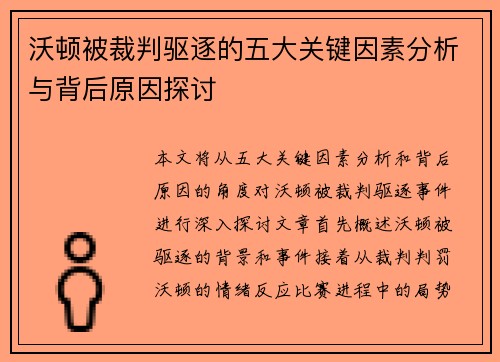 沃顿被裁判驱逐的五大关键因素分析与背后原因探讨

本文将从五大关键因素分析和背后原因的角度对沃顿被裁判驱逐事件进行深入探讨文章首先概述沃顿被驱逐的背景和事件接着从裁判判罚沃顿的情绪反应比赛进程中的局势